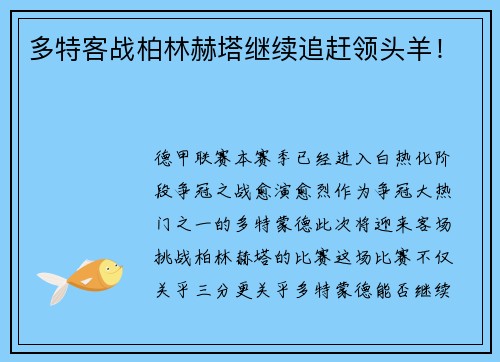 多特客战柏林赫塔继续追赶领头羊！

德甲联赛本赛季已经进入白热化阶段争冠之战愈演愈烈作为争冠大热门之一的多特蒙德此次将迎来客场挑战柏林赫塔的比赛这场比赛不仅关乎三分更关乎多特蒙德能否继续